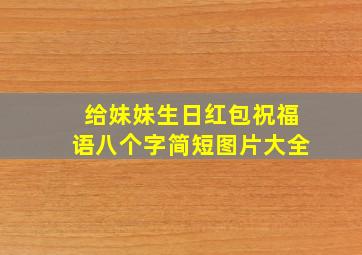 给妹妹生日红包祝福语八个字简短图片大全